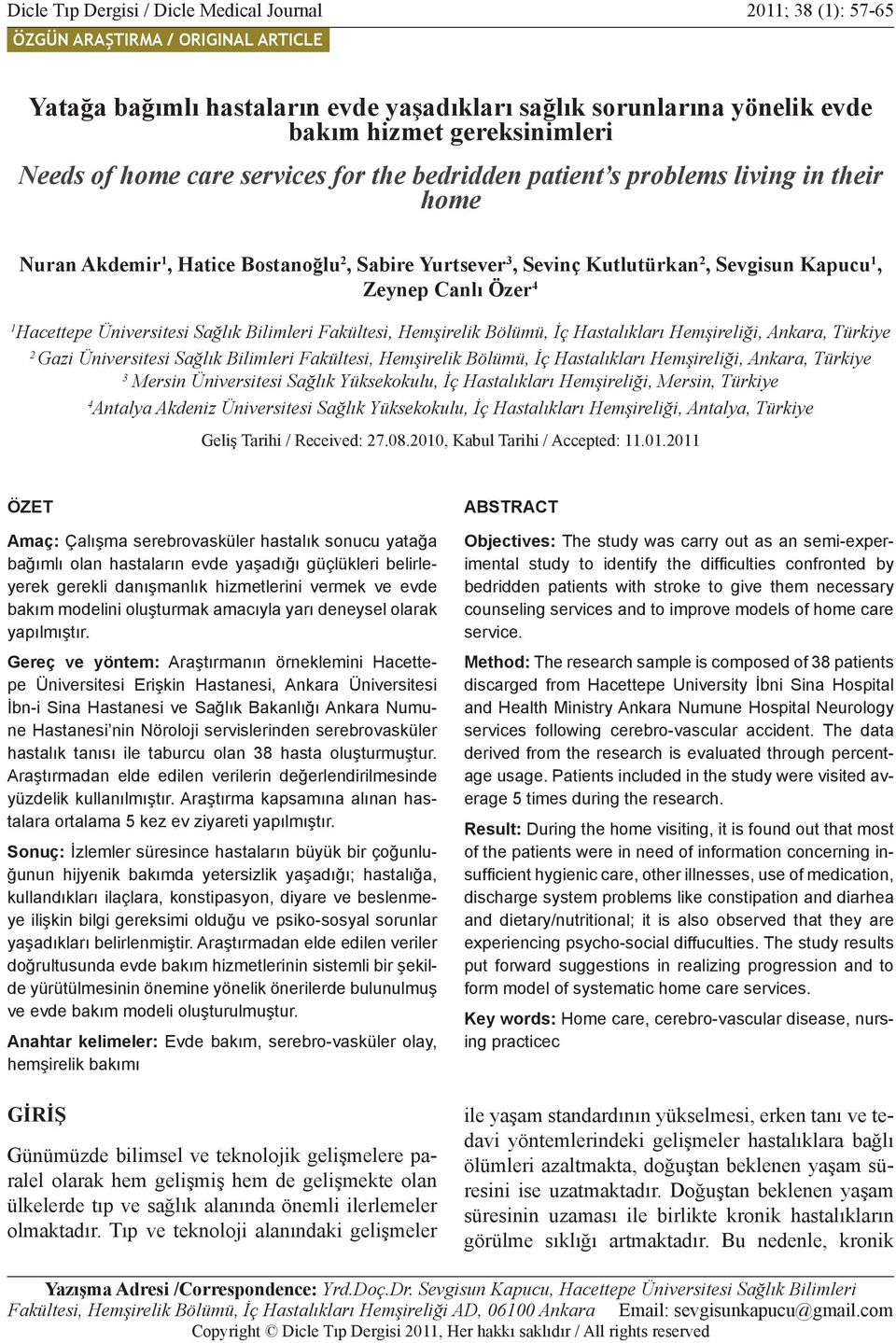 Dicle Tıp Dergisi / Dicle Medical Journal

2011; 38 (1): 57-65

ÖZGÜN ARAŞTIRMA / ORIGINAL ARTICLE

Yatağa bağımlı hastaların evde yaşadıkları sağlık sorunlarına yönelik evde bakım hizmet gereksinimleri

Needs of home care services for the bedridden patient's problems living in their home

Nuran Akdemir$^1$, Hatice Bostanoğlu$^2$, Sabire Yurtsever$^3$, Sevinç Kutlutürkan$^2$, Sevgisun Kapucu$^1$, Zeynep Canlı Özer$^4$

$^1$Hacettepe Üniversitesi Sağlık Bilimleri Fakültesi, Hemşirelik Bölümü, İç Hastalıkları Hemşireliği, Ankara, Türkiye
$^2$ Gazi Üniversitesi Sağlık Bilimleri Fakültesi, Hemşirelik Bölümü, İç Hastalıkları Hemşireliği, Ankara, Türkiye
$^3$ Mersin Üniversitesi Sağlık Yüksekokulu, İç Hastalıkları Hemşireliği, Mersin, Türkiye
$^4$Antalya Akdeniz Üniversitesi Sağlık Yüksekokulu, İç Hastalıkları Hemşireliği, Antalya, Türkiye

Geliş Tarihi / Received: 27.08.2010, Kabul Tarihi / Accepted: 11.01.2011

ÖZET

Amaç: Çalışma serebrovasküler hastalık sonucu yatağa bağımlı olan hastaların evde yaşadığı güçlükleri belirleyerek gerekli danışmanlık hizmetlerini vermek ve evde bakım modelini oluşturmak amacıyla yarı deneysel olarak yapılmıştır.

Gereç ve yöntem: Araştırmanın örneklemini Hacettepe Üniversitesi Erişkin Hastanesi, Ankara Üniversitesi İbn-i Sina Hastanesi ve Sağlık Bakanlığı Ankara Numune Hastanesi'nin Nöroloji servislerinden serebrovasküler hastalık tanısı ile taburcu olan 38 hasta oluşturmuştur. Araştırmadan elde edilen verilerin değerlendirilmesinde yüzdelik kullanılmıştır. Araştırma kapsamına alınan hastalara ortalama 5 kez ev ziyareti yapılmıştır.

Sonuç: İzlemler süresince hastaların büyük bir çoğunluğunun hijyenik bakımda yetersizlik yaşadığı; hastalığa, kullandıkları ilaçlara, konstipasyon, diyare ve beslenmeye ilişkin bilgi gereksimi olduğu ve psiko-sosyal sorunlar yaşadıkları belirlenmiştir. Araştırmadan elde edilen veriler doğrultusunda evde bakım hizmetlerinin sistemli bir şekilde yürütülmesinin önemine yönelik önerilerde bulunulmuş ve evde bakım modeli oluşturulmuştur.

Anahtar kelimeler: Evde bakım, serebro-vasküler olay, hemşirelik bakımı

ABSTRACT

Objectives: The study was carry out as an semi-experimental study to identify the difficulties confronted by bedridden patients with stroke to give them necessary counseling services and to improve models of home care service.

Method: The research sample is composed of 38 patients discarged from Hacettepe University İbni Sina Hospital and Health Ministry Ankara Numune Hospital Neurology services following cerebro-vascular accident. The data derived from the research is evaluated through percentage usage. Patients included in the study were visited average 5 times during the research.

Result: During the home visiting, it is found out that most of the patients were in need of information concerning insufficient hygienic care, other illnesses, use of medication, discharge system problems like constipation and diarhea and dietary/nutritional; it is also observed that they are experiencing psycho-social diffuculties. The study results put forward suggestions in realizing progression and to form model of systematic home care services.

Key words: Home care, cerebro-vascular disease, nursing practicec

GİRİŞ

Günümüzde bilimsel ve teknolojik gelişmelere paralel olarak hem gelişmiş hem de gelişmekte olan ülkelerde tıp ve sağlık alanında önemli ilerlemeler olmaktadır. Tıp ve teknoloji alanındaki gelişmeler ile yaşam standardının yükselmesi, erken tanı ve tedavi yöntemlerindeki gelişmeler hastalıklara bağlı ölümleri azaltmakta, doğuştan beklenen yaşam süresini ise uzatmaktadır. Doğuştan beklenen yaşam süresinin uzaması ile birlikte kronik hastalıkların görülme sıklığı artmaktadır. Bu nedenle, kronik

Yazışma Adresi /Correspondence: Yrd.Doç.Dr. Sevgisun Kapucu, Hacettepe Üniversitesi Sağlık Bilimleri Fakültesi, Hemşirelik Bölümü, İç Hastalıkları Hemşireliği AD, 06100 Ankara Email: sevgisunkapucu@gmail.com
Copyright © Dicle Tıp Dergisi 2011, Her hakkı saklıdır / All rights reserved